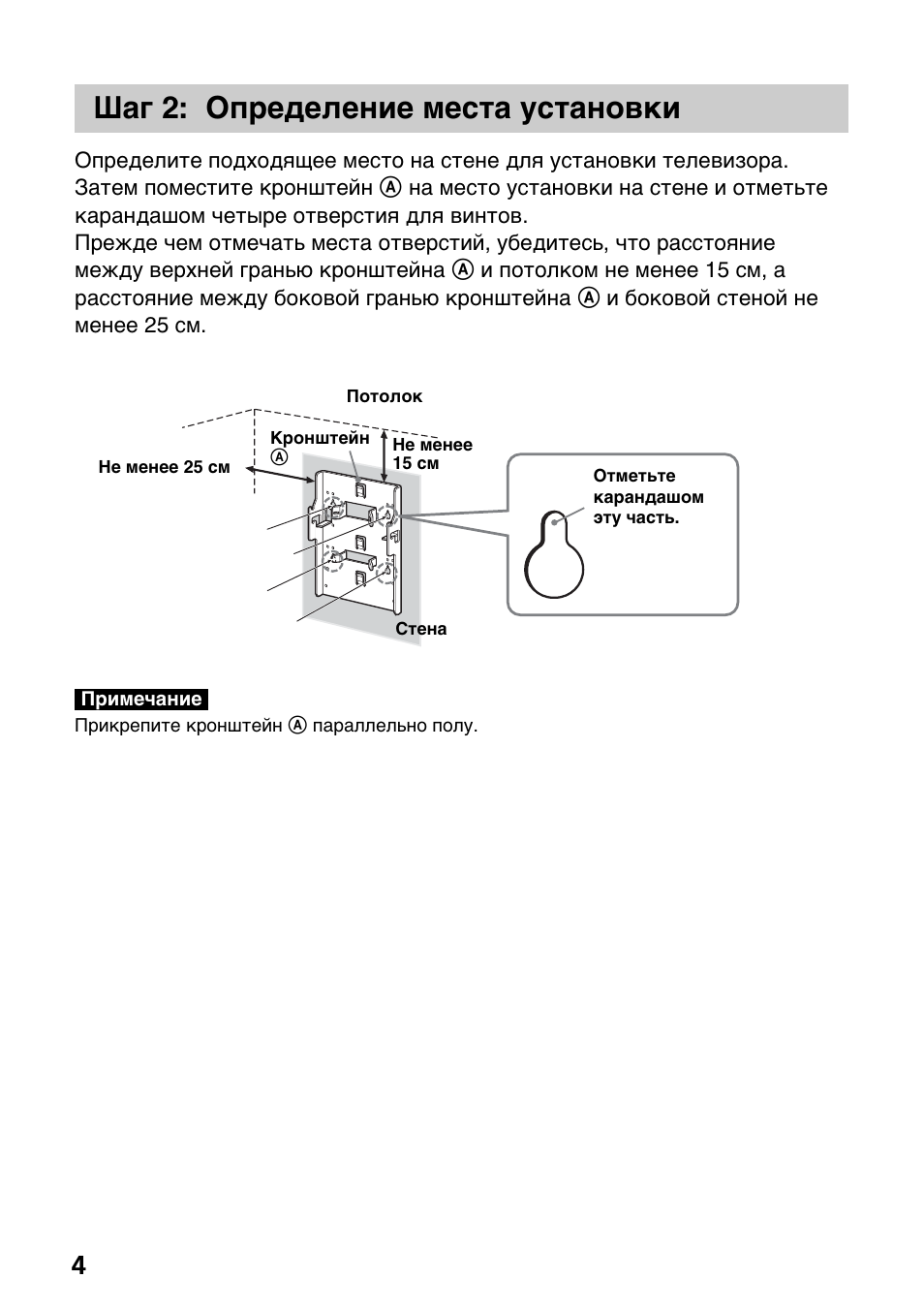 Шаг 2: Определение места установки

Определите подходящее место на стене для установки телевизора. Затем поместите кронштейн Ⓐ на место установки на стене и отметьте карандашом четыре отверстия для винтов.
Прежде чем отмечать места отверстий, убедитесь, что расстояние между верхней гранью кронштейна Ⓐ и потолком не менее 15 см, а расстояние между боковой гранью кронштейна Ⓐ и боковой стеной не менее 25 см.

Потолок
Кронштейн Ⓐ
Не менее 15 см
Не менее 25 см
Отметьте карандашом эту часть.
Стена

Примечание
Прикрепите кронштейн Ⓐ параллельно полу.

4